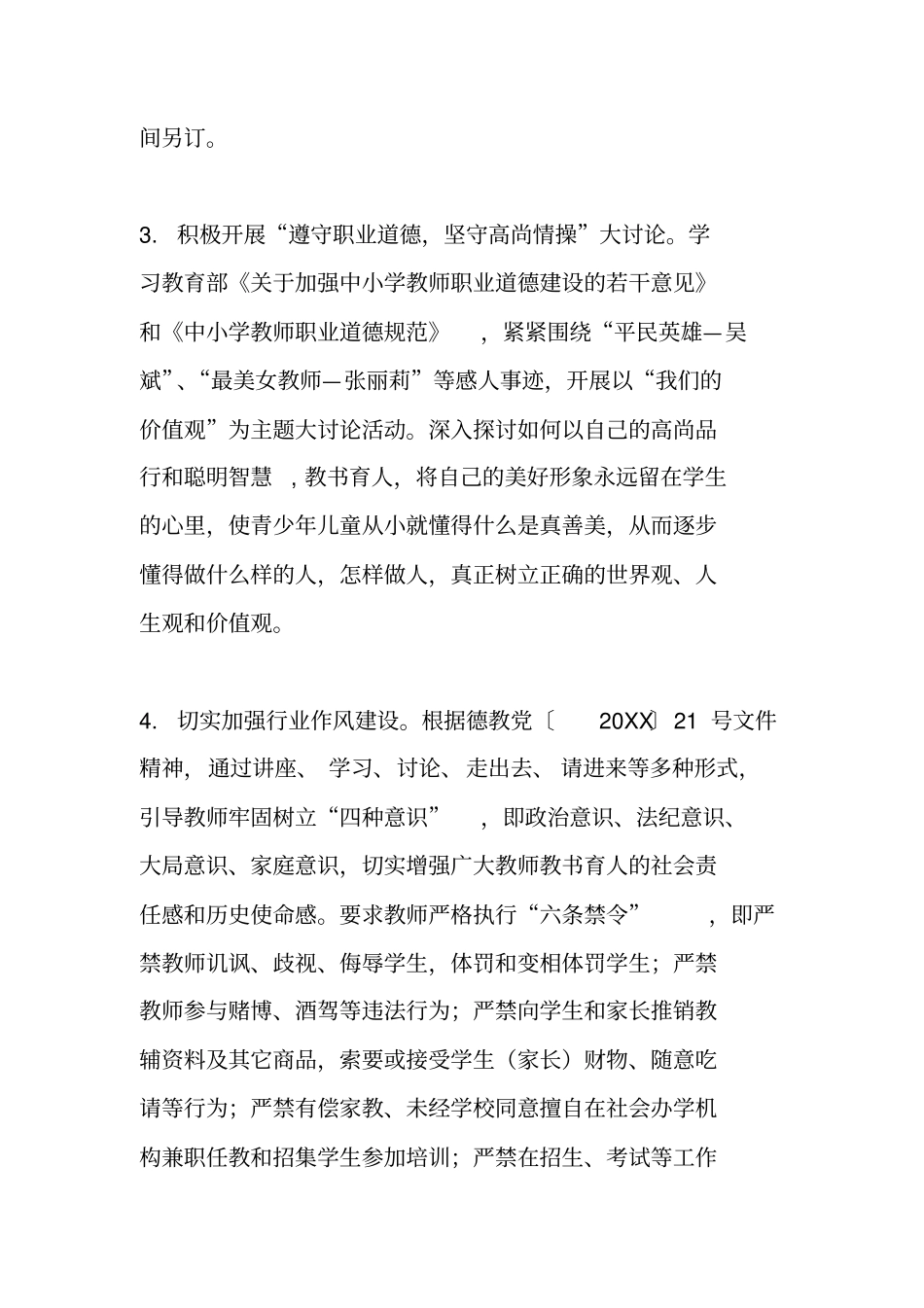 间另订。

3. 积极开展“遵守职业道德，坚守高尚情操”大讨论。学习教育部《关于加强中小学教师职业道德建设的若干意见》和《中小学教师职业道德规范》，紧紧围绕“平民英雄—吴斌”、“最美女教师—张丽莉”等感人事迹，开展以“我们的价值观”为主题大讨论活动。深入探讨如何以自己的高尚品行和聪明智慧，教书育人，将自己的美好形象永远留在学生的心里，使青少年儿童从小就懂得什么是真善美，从而逐步懂得做什么样的人，怎样做人，真正树立正确的世界观、人生观和价值观。

4. 切实加强行业作风建设。根据德教党〔20XX〕21 号文件精神，通过讲座、学习、讨论、走出去、请进来等多种形式，引导教师牢固树立“四种意识”，即政治意识、法纪意识、大局意识、家庭意识，切实增强广大教师教书育人的社会责任感和历史使命感。要求教师严格执行“六条禁令”，即严禁教师讥讽、歧视、侮辱学生，体罚和变相体罚学生；严禁教师参与赌博、酒驾等违法行为；严禁向学生和家长推销教辅资料及其它商品，索要或接受学生（家长）财物、随意吃请等行为；严禁有偿家教、未经学校同意擅自在社会办学机构兼职任教和招集学生参加培训；严禁在招生、考试等工作